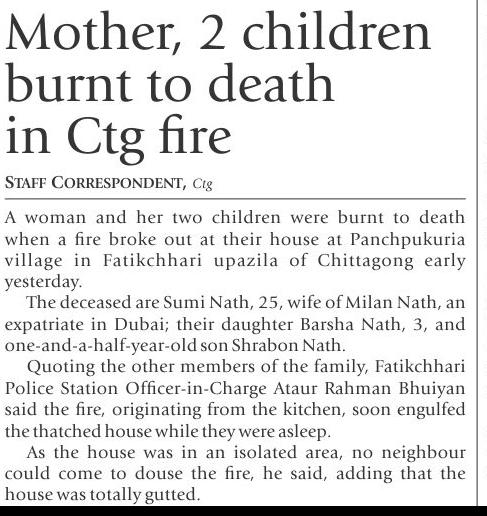 Mother, 2 children burnt to death in Ctg fire

STAFF CORRESPONDENT, Ctg

A woman and her two children were burnt to death when a fire broke out at their house at Panchpukuria village in Fatikchhari upazila of Chittagong early yesterday.

The deceased are Sumi Nath, 25, wife of Milan Nath, an expatriate in Dubai; their daughter Barsha Nath, 3, and one-and-a-half-year-old son Shrabon Nath.

Quoting the other members of the family, Fatikchhari Police Station Officer-in-Charge Ataur Rahman Bhuiyan said the fire, originating from the kitchen, soon engulfed the thatched house while they were asleep.

As the house was in an isolated area, no neighbour could come to douse the fire, he said, adding that the house was totally gutted.